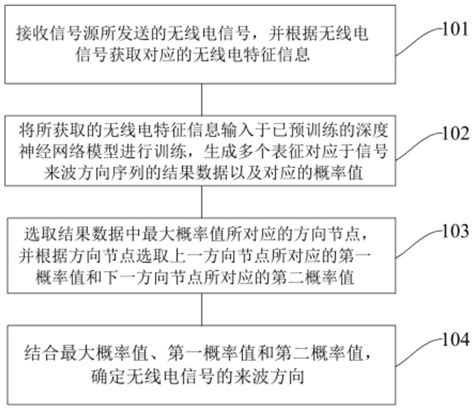 接收信号源所发送的无线电信号，并根据无线电信号获取对应的无线电特征信息

101

将所获取的无线电特征信息输入于已预训练的深度神经网络模型进行训练，生成多个表征对应于信号来波方向序列的结果数据以及对应的概率值

102

选取结果数据中最大概率值所对应的方向节点，并根据方向节点选取上一方向节点所对应的第一概率值和下一方向节点所对应的第二概率值

103

结合最大概率值、第一概率值和第二概率值，确定无线电信号的来波方向

104